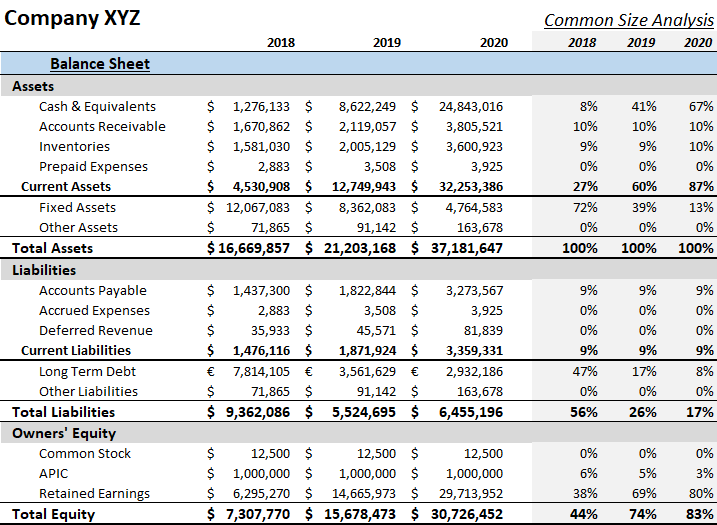 Company XYZ

Common Size Analysis

| | 2018 | 2019 | 2020 | 2018 | 2019 | 2020 |
|---|---|---|---|---|---|---|
| Balance Sheet | | | | | | |
| Assets | | | | | | |
| Cash & Equivalents | $ 1,276,133 | $ 8,622,249 | $ 24,843,016 | 8% | 41% | 67% |
| Accounts Receivable | $ 1,670,862 | $ 2,119,057 | $ 3,805,521 | 10% | 10% | 10% |
| Inventories | $ 1,581,030 | $ 2,005,129 | $ 3,600,923 | 9% | 9% | 10% |
| Prepaid Expenses | $ 2,883 | $ 3,508 | $ 3,925 | 0% | 0% | 0% |
| Current Assets | $ 4,530,908 | $ 12,749,943 | $ 32,253,386 | 27% | 60% | 87% |
| Fixed Assets | $ 12,067,083 | $ 8,362,083 | $ 4,764,583 | 72% | 39% | 13% |
| Other Assets | $ 71,865 | $ 91,142 | $ 163,678 | 0% | 0% | 0% |
| Total Assets | $ 16,669,857 | $ 21,203,168 | $ 37,181,647 | 100% | 100% | 100% |
| Liabilities | | | | | | |
| Accounts Payable | $ 1,437,300 | $ 1,822,844 | $ 3,273,567 | 9% | 9% | 9% |
| Accrued Expenses | $ 2,883 | $ 3,508 | $ 3,925 | 0% | 0% | 0% |
| Deferred Revenue | $ 35,933 | $ 45,571 | $ 81,839 | 0% | 0% | 0% |
| Current Liabilities | $ 1,476,116 | $ 1,871,924 | $ 3,359,331 | 9% | 9% | 9% |
| Long Term Debt | € 7,814,105 | € 3,561,629 | € 2,932,186 | 47% | 17% | 8% |
| Other Liabilities | $ 71,865 | $ 91,142 | $ 163,678 | 0% | 0% | 0% |
| Total Liabilities | $ 9,362,086 | $ 5,524,695 | $ 6,455,196 | 56% | 26% | 17% |
| Owners' Equity | | | | | | |
| Common Stock | $ 12,500 | $ 12,500 | $ 12,500 | 0% | 0% | 0% |
| APIC | $ 1,000,000 | $ 1,000,000 | $ 1,000,000 | 6% | 5% | 3% |
| Retained Earnings | $ 6,295,270 | $ 14,665,973 | $ 29,713,952 | 38% | 69% | 80% |
| Total Equity | $ 7,307,770 | $ 15,678,473 | $ 30,726,452 | 44% | 74% | 83% |